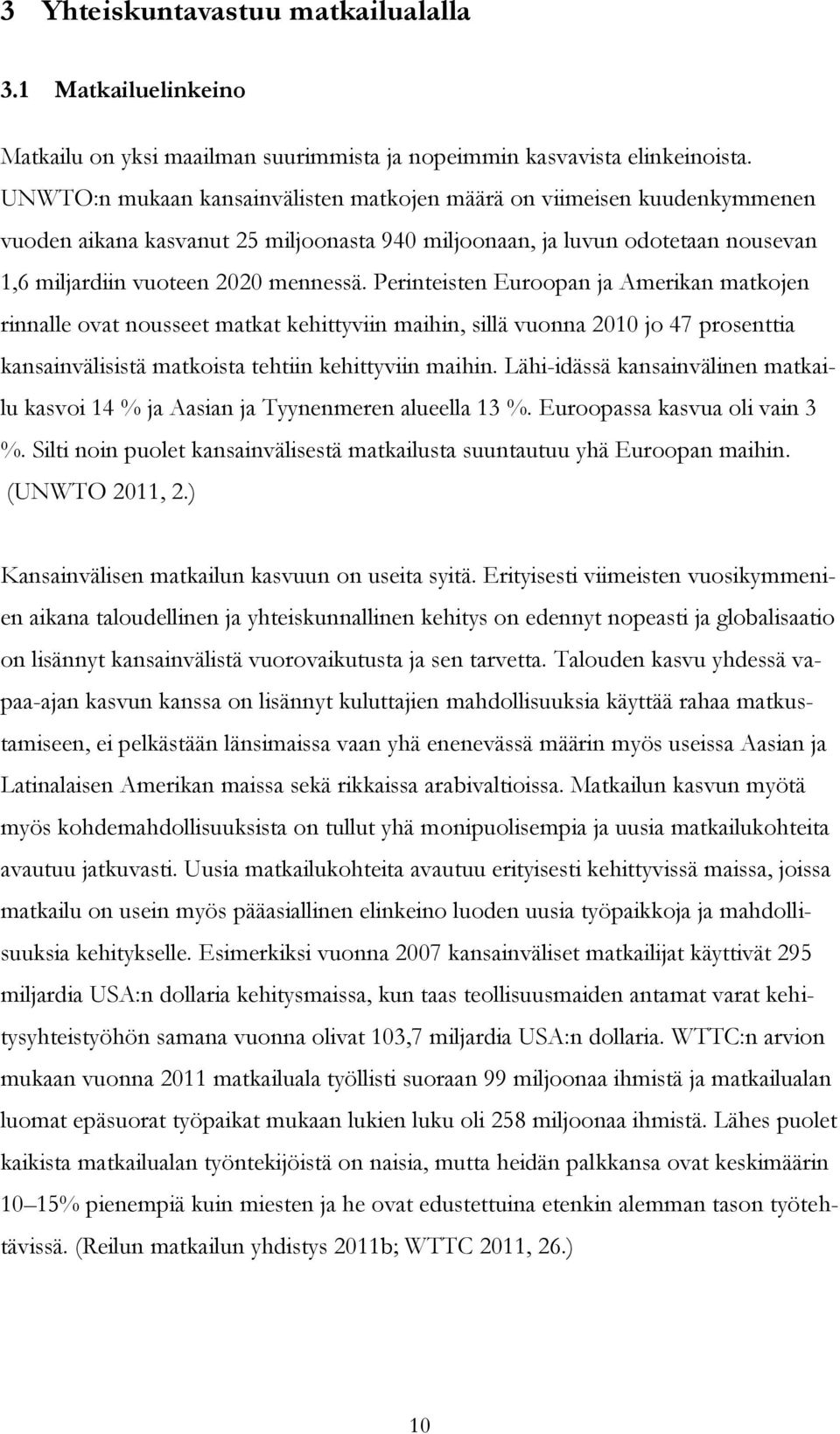 3 Yhteiskuntavastuu matkailualalla

3.1 Matkailuelinkeino

Matkailu on yksi maailman suurimmista ja nopeimmin kasvavista elinkeinoista. UNWTO:n mukaan kansainvälisten matkojen määrä on viimeisen kuudenkymmenen vuoden aikana kasvanut 25 miljoonasta 940 miljoonaan, ja luvun odotetaan nousevan 1,6 miljardiin vuoteen 2020 mennessä. Perinteisten Euroopan ja Amerikan matkojen rinnalle ovat nousseet matkat kehittyviin maihin, sillä vuonna 2010 jo 47 prosenttia kansainvälisistä matkoista tehtiin kehittyviin maihin. Lähi-idässä kansainvälinen matkailu kasvoi 14 % ja Aasian ja Tyynenmeren alueella 13 %. Euroopassa kasvua oli vain 3 %. Silti noin puolet kansainvälisestä matkailusta suuntautuu yhä Euroopan maihin. (UNWTO 2011, 2.)

Kansainvälisen matkailun kasvuun on useita syitä. Erityisesti viimeisten vuosikymmenien aikana taloudellinen ja yhteiskunnallinen kehitys on edennyt nopeasti ja globalisaatio on lisännyt kansainvälistä vuorovaikutusta ja sen tarvetta. Talouden kasvu yhdessä vapaa-ajan kasvun kanssa on lisännyt kuluttajien mahdollisuuksia käyttää rahaa matkustamiseen, ei pelkästään länsimaissa vaan yhä enenevässä määrin myös useissa Aasian ja Latinalaisen Amerikan maissa sekä rikkaissa arabivaltioissa. Matkailun kasvun myötä myös kohdemahdollisuuksista on tullut yhä monipuolisempia ja uusia matkailukohteita avautuu jatkuvasti. Uusia matkailukohteita avautuu erityisesti kehittyvissä maissa, joissa matkailu on usein myös pääasiallinen elinkeino luoden uusia työpaikkoja ja mahdollisuuksia kehitykselle. Esimerkiksi vuonna 2007 kansainväliset matkailijat käyttivät 295 miljardia USA:n dollaria kehitysmaissa, kun taas teollisuusmaiden antamat varat kehitysyhteistyöhön samana vuonna olivat 103,7 miljardia USA:n dollaria. WTTC:n arvion mukaan vuonna 2011 matkailuala työllisti suoraan 99 miljoonaa ihmistä ja matkailualan luomat epäsuorat työpaikat mukaan lukien luku oli 258 miljoonaa ihmistä. Lähes puolet kaikista matkailualan työntekijöistä on naisia, mutta heidän palkkansa ovat keskimäärin 10–15% pienempiä kuin miesten ja he ovat edustettuina etenkin alemman tason työtehtävissä. (Reilun matkailun yhdistys 2011b; WTTC 2011, 26.)

10